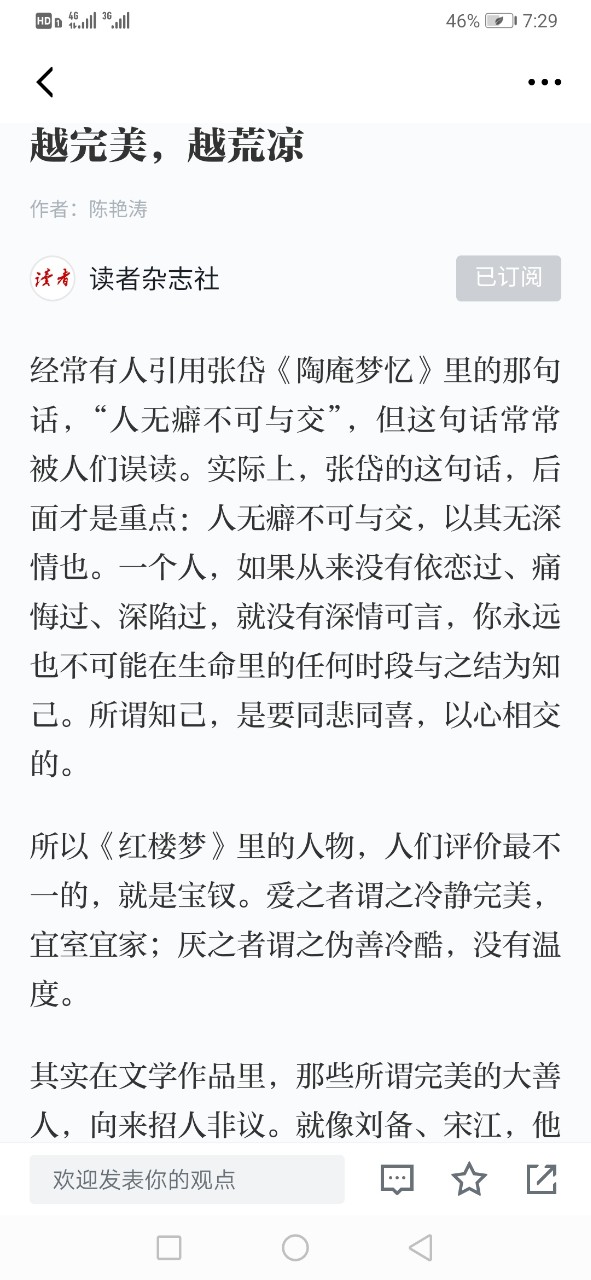 HD 4G 3G 46% 7:29

越完美，越荒凉

作者：陈艳涛

读者 读者杂志社 已订阅

经常有人引用张岱《陶庵梦忆》里的那句话，“人无癖不可与交”，但这句话常常被人们误读。实际上，张岱的这句话，后面才是重点：人无癖不可与交，以其无深情也。一个人，如果从来没有依恋过、痛悔过、深陷过，就没有深情可言，你永远也不可能在生命里的任何时段与之结为知己。所谓知己，是要同悲同喜，以心相交的。

所以《红楼梦》里的人物，人们评价最不一的，就是宝钗。爱之者谓之冷静完美，宜室宜家；厌之者谓之伪善冷酷，没有温度。

其实在文学作品里，那些所谓完美的大善人，向来招人非议。就像刘备、宋江，他

欢迎发表你的观点